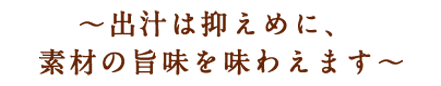 ～出汁は抑えめに、
素材の旨味を味わえます～